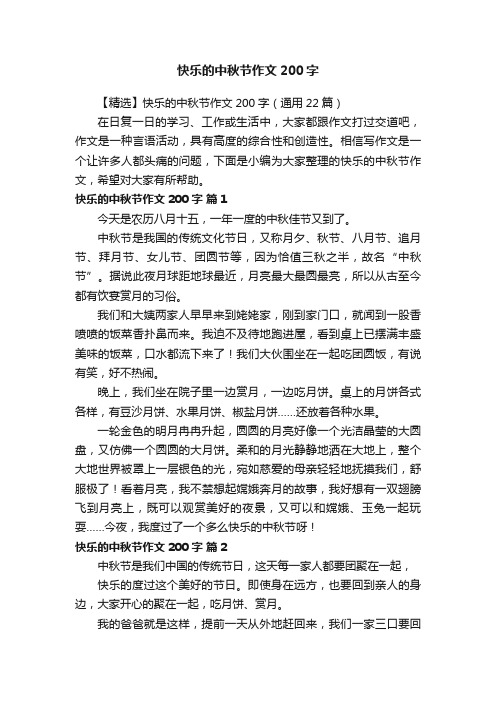 快乐的中秋节作文 200 字

【精选】快乐的中秋节作文 200 字（通用 22 篇）

在日复一日的学习、工作或生活中，大家都跟作文打过交道吧，作文是一种言语活动，具有高度的综合性和创造性。相信写作文是一个让许多人都头痛的问题，下面是小编为大家整理的快乐的中秋节作文，希望对大家有所帮助。

快乐的中秋节作文 200 字 篇 1

今天是农历八月十五，一年一度的中秋佳节又到了。

中秋节是我国的传统文化节日，又称月夕、秋节、八月节、追月节、拜月节、女儿节、团圆节等，因为恰值三秋之半，故名“中秋节”。据说此夜月球距地球最近，月亮最大最圆最亮，所以从古至今都有饮宴赏月的习俗。

我们和大姨两家人早早来到姥姥家，刚到家门口，就闻到一股香喷喷的饭菜香扑鼻而来。我迫不及待地跑进屋，看到桌上已摆满丰盛美味的饭菜，口水都流下来了！我们大伙围坐在一起吃团圆饭，有说有笑，好不热闹。

晚上，我们坐在院子里一边赏月，一边吃月饼。桌上的月饼各式各样，有豆沙月饼、水果月饼、椒盐月饼……还放着各种水果。

一轮金色的明月冉冉升起，圆圆的月亮好像一个光洁晶莹的大圆盘，又仿佛一个圆圆的大月饼。柔和的月光静静地洒在大地上，整个大地世界被罩上一层银色的光，宛如慈爱的母亲轻轻地抚摸我们，舒服极了！看着月亮，我不禁想起嫦娥奔月的故事，我好想有一双翅膀飞到月亮上，既可以观赏美好的夜景，又可以和嫦娥、玉兔一起玩耍……今夜，我度过了一个多么快乐的中秋节呀！

快乐的中秋节作文 200 字 篇 2

中秋节是我们中国的传统节日，这天每一家人都要团聚在一起，

快乐的度过这个美好的节日。即使身在远方，也要回到亲人的身边，大家开心的聚在一起，吃月饼、赏月。

我的爸爸就是这样，提前一天从外地赶回来，我们一家三口要回